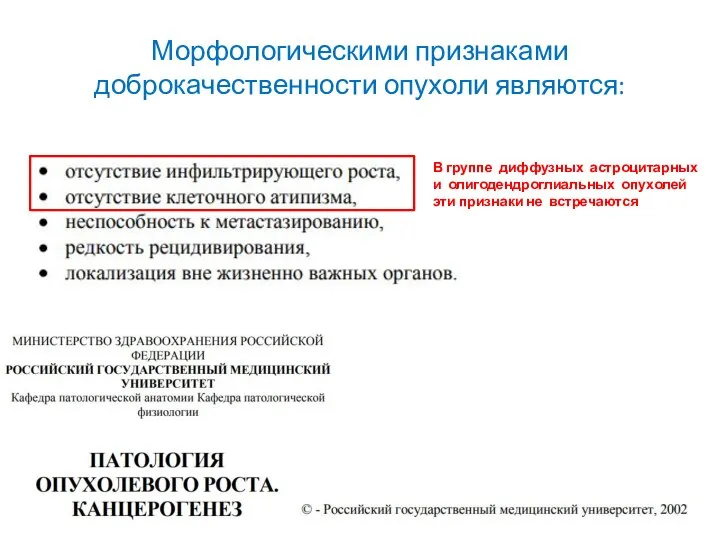 Морфологическими признаками доброкачественности опухоли являются:

• отсутствие инфильтрирующего роста,
• отсутствие клеточного атипизма,
• неспособность к метастазированию,
• редкость рецидивирования,
• локализация вне жизненно важных органов.

В группе диффузных астроцитарных и олигодендроглиальных опухолей эти признаки не встречаются

МИНИСТЕРСТВО ЗДРАВООХРАНЕНИЯ РОССИЙСКОЙ ФЕДЕРАЦИИ
РОССИЙСКИЙ ГОСУДАРСТВЕННЫЙ МЕДИЦИНСКИЙ УНИВЕРСИТЕТ
Кафедра патологической анатомии Кафедра патологической физиологии

ПАТОЛОГИЯ ОПУХОЛЕВОГО РОСТА. КАНЦЕРОГЕНЕЗ

© - Российский государственный медицинский университет, 2002